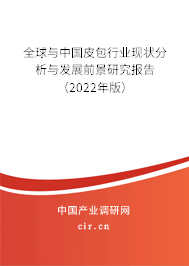 全球与中国皮包行业现状分析与发展前景研究报告（2022年版）

中国产业调研网
cir.cn